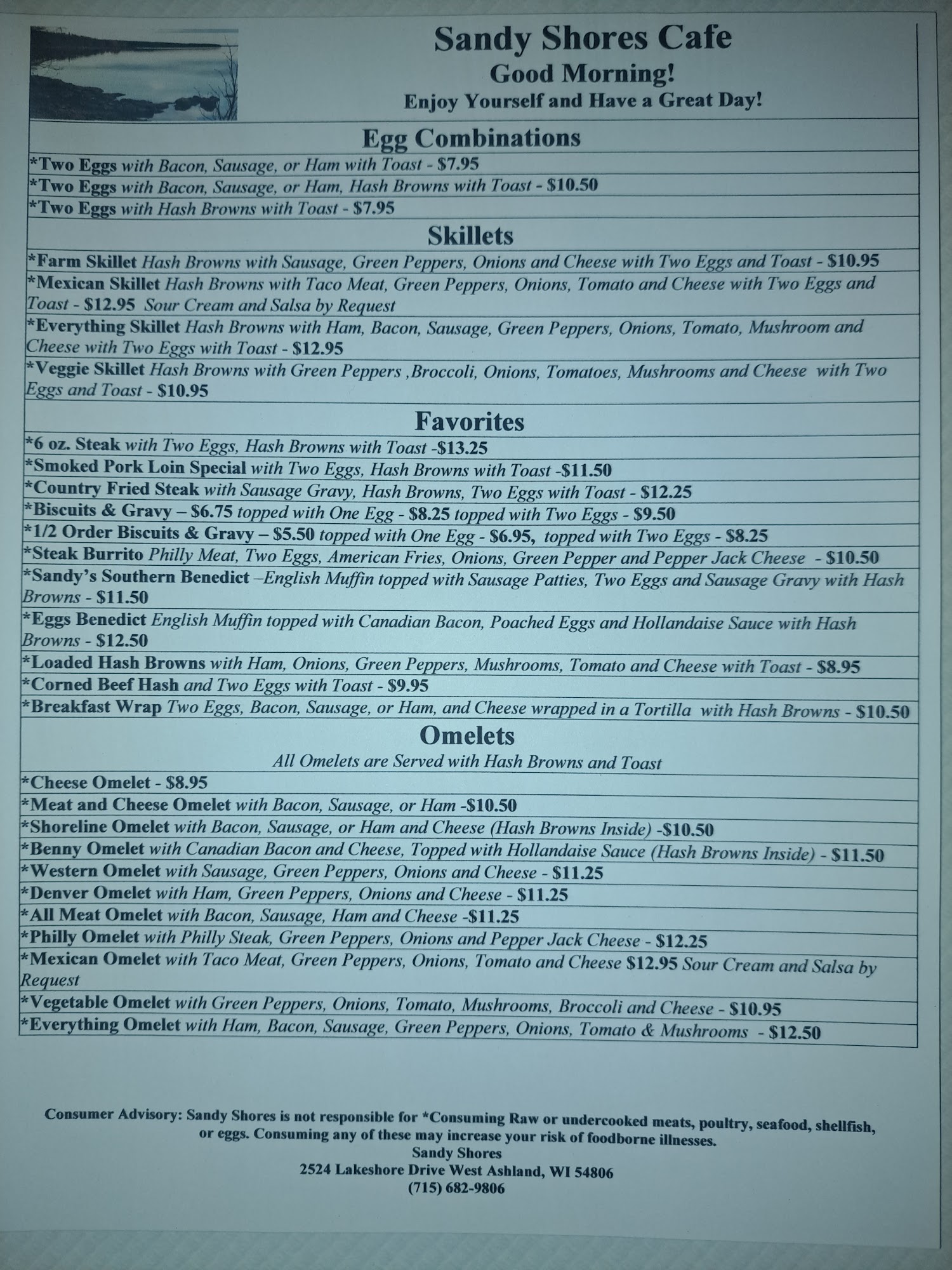 Sandy Shores Cafe
Good Morning!
Enjoy Yourself and Have a Great Day!

Egg Combinations

*Two Eggs with Bacon, Sausage, or Ham with Toast - $7.95
*Two Eggs with Bacon, Sausage, or Ham, Hash Browns with Toast - $10.50
*Two Eggs with Hash Browns with Toast - $7.95

Skillets

*Farm Skillet Hash Browns with Sausage, Green Peppers, Onions and Cheese with Two Eggs and Toast - $10.95
*Mexican Skillet Hash Browns with Taco Meat, Green Peppers, Onions, Tomato and Cheese with Two Eggs and Toast - $12.95 Sour Cream and Salsa by Request
*Everything Skillet Hash Browns with Ham, Bacon, Sausage, Green Peppers, Onions, Tomato, Mushroom and Cheese with Two Eggs with Toast - $12.95
*Veggie Skillet Hash Browns with Green Peppers ,Broccoli, Onions, Tomatoes, Mushrooms and Cheese with Two Eggs and Toast - $10.95

Favorites

*6 oz. Steak with Two Eggs, Hash Browns with Toast -$13.25
*Smoked Pork Loin Special with Two Eggs, Hash Browns with Toast -$11.50
*Country Fried Steak with Sausage Gravy, Hash Browns, Two Eggs with Toast - $12.25
*Biscuits & Gravy – $6.75 topped with One Egg - $8.25 topped with Two Eggs - $9.50
*1/2 Order Biscuits & Gravy – $5.50 topped with One Egg - $6.95, topped with Two Eggs - $8.25
*Steak Burrito Philly Meat, Two Eggs, American Fries, Onions, Green Pepper and Pepper Jack Cheese - $10.50
*Sandy's Southern Benedict –English Muffin topped with Sausage Patties, Two Eggs and Sausage Gravy with Hash Browns - $11.50
*Eggs Benedict English Muffin topped with Canadian Bacon, Poached Eggs and Hollandaise Sauce with Hash Browns - $12.50
*Loaded Hash Browns with Ham, Onions, Green Peppers, Mushrooms, Tomato and Cheese with Toast - $8.95
*Corned Beef Hash and Two Eggs with Toast - $9.95
*Breakfast Wrap Two Eggs, Bacon, Sausage, or Ham, and Cheese wrapped in a Tortilla with Hash Browns - $10.50

Omelets
All Omelets are Served with Hash Browns and Toast

*Cheese Omelet - $8.95
*Meat and Cheese Omelet with Bacon, Sausage, or Ham -$10.50
*Shoreline Omelet with Bacon, Sausage, or Ham and Cheese (Hash Browns Inside) -$10.50
*Benny Omelet with Canadian Bacon and Cheese, Topped with Hollandaise Sauce (Hash Browns Inside) - $11.50
*Western Omelet with Sausage, Green Peppers, Onions and Cheese - $11.25
*Denver Omelet with Ham, Green Peppers, Onions and Cheese - $11.25
*All Meat Omelet with Bacon, Sausage, Ham and Cheese -$11.25
*Philly Omelet with Philly Steak, Green Peppers, Onions and Pepper Jack Cheese - $12.25
*Mexican Omelet with Taco Meat, Green Peppers, Onions, Tomato and Cheese $12.95 Sour Cream and Salsa by Request
*Vegetable Omelet with Green Peppers, Onions, Tomato, Mushrooms, Broccoli and Cheese - $10.95
*Everything Omelet with Ham, Bacon, Sausage, Green Peppers, Onions, Tomato & Mushrooms - $12.50

Consumer Advisory: Sandy Shores is not responsible for *Consuming Raw or undercooked meats, poultry, seafood, shellfish, or eggs. Consuming any of these may increase your risk of foodborne illnesses.
Sandy Shores
2524 Lakeshore Drive West Ashland, WI 54806
(715) 682-9806